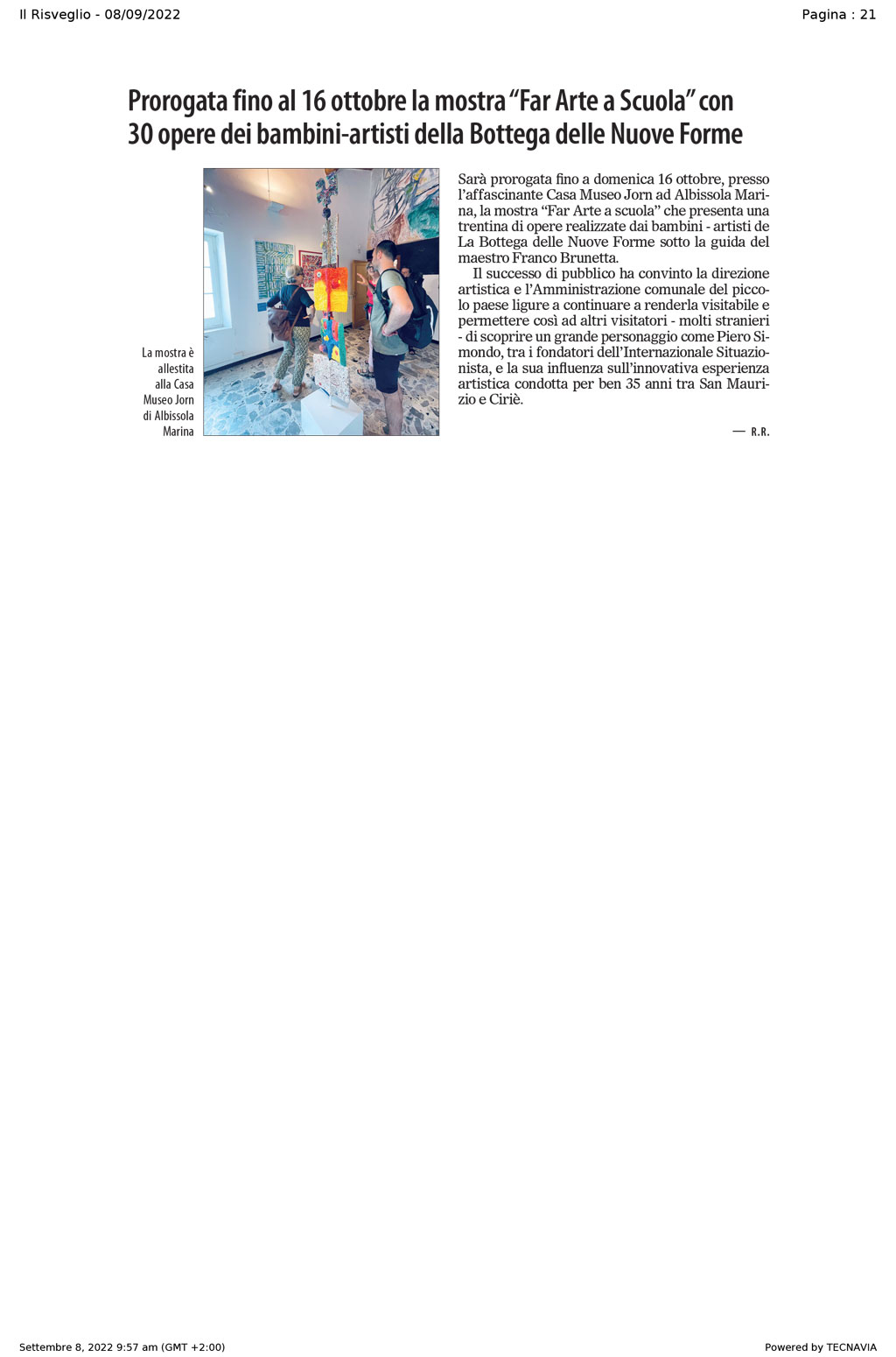 Il Risveglio - 08/09/2022

Pagina : 21

Prorogata fino al 16 ottobre la mostra “Far Arte a Scuola” con 30 opere dei bambini-artisti della Bottega delle Nuove Forme

La mostra è allestita alla Casa Museo Jorn di Albissola Marina

Sarà prorogata fino a domenica 16 ottobre, presso l’affascinante Casa Museo Jorn ad Albissola Marina, la mostra “Far Arte a scuola” che presenta una trentina di opere realizzate dai bambini - artisti de La Bottega delle Nuove Forme sotto la guida del maestro Franco Brunetta.

Il successo di pubblico ha convinto la direzione artistica e l’Amministrazione comunale del piccolo paese ligure a continuare a renderla visitabile e permettere così ad altri visitatori - molti stranieri - di scoprire un grande personaggio come Piero Simondo, tra i fondatori dell’Internazionale Situazionista, e la sua influenza sull’innovativa esperienza artistica condotta per ben 35 anni tra San Maurizio e Ciriè.

— R.R.

Settembre 8, 2022 9:57 am (GMT +2:00)

Powered by TECNAVIA